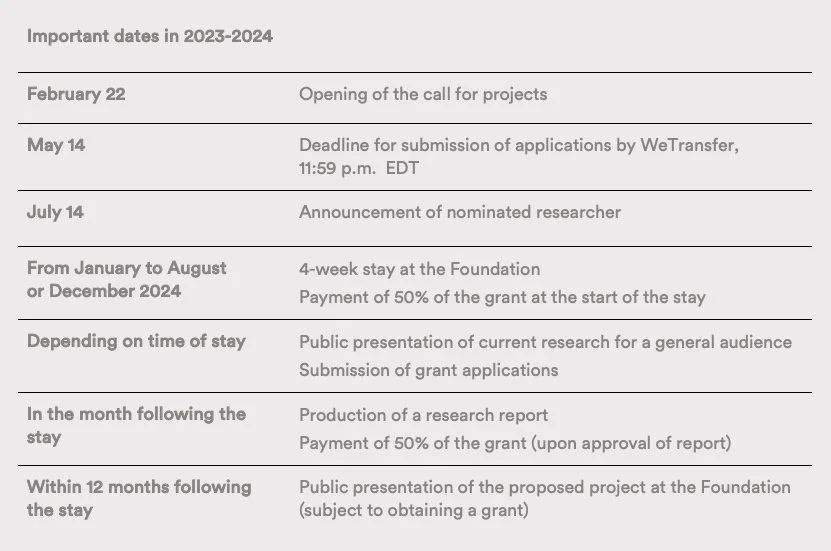 Important dates in 2023-2024

| February 22 | Opening of the call for projects |
|---|---|
| May 14 | Deadline for submission of applications by WeTransfer, 11:59 p.m. EDT |
| July 14 | Announcement of nominated researcher |
| From January to August or December 2024 | 4-week stay at the Foundation Payment of 50% of the grant at the start of the stay |
| Depending on time of stay | Public presentation of current research for a general audience Submission of grant applications |
| In the month following the stay | Production of a research report Payment of 50% of the grant (upon approval of report) |
| Within 12 months following the stay | Public presentation of the proposed project at the Foundation (subject to obtaining a grant) |